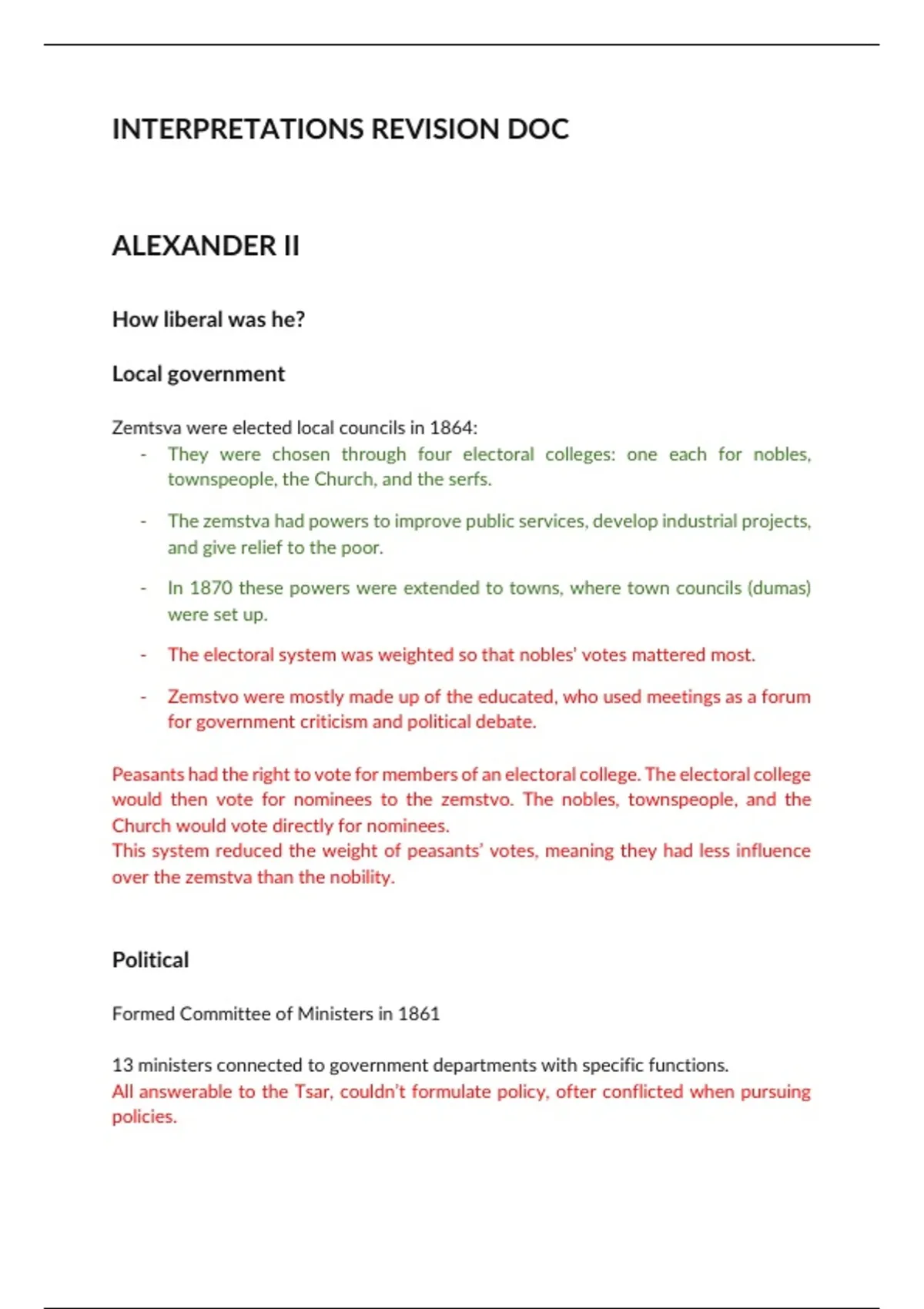 INTERPRETATIONS REVISION DOC

ALEXANDER II

How liberal was he?

Local government

Zemtsva were elected local councils in 1864:

- They were chosen through four electoral colleges: one each for nobles, townspeople, the Church, and the serfs.

- The zemstva had powers to improve public services, develop industrial projects, and give relief to the poor.

- In 1870 these powers were extended to towns, where town councils (dumas) were set up.

- The electoral system was weighted so that nobles' votes mattered most.

- Zemstvo were mostly made up of the educated, who used meetings as a forum for government criticism and political debate.

Peasants had the right to vote for members of an electoral college. The electoral college would then vote for nominees to the zemstvo. The nobles, townspeople, and the Church would vote directly for nominees.
This system reduced the weight of peasants' votes, meaning they had less influence over the zemstva than the nobility.

Political

Formed Committee of Ministers in 1861

13 ministers connected to government departments with specific functions.
All answerable to the Tsar, couldn't formulate policy, ofter conflicted when pursuing policies.